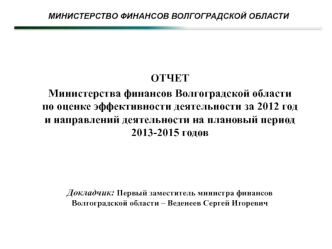 МИНИСТЕРСТВО ФИНАНСОВ ВОЛГОГРАДСКОЙ ОБЛАСТИ

ОТЧЕТ
Министерства финансов Волгоградской области по оценке эффективности деятельности за 2012 год и направлений деятельности на плановый период 2013-2015 годов

Докладчик: Первый заместитель министра финансов Волгоградской области – Веденеев Сергей Игоревич